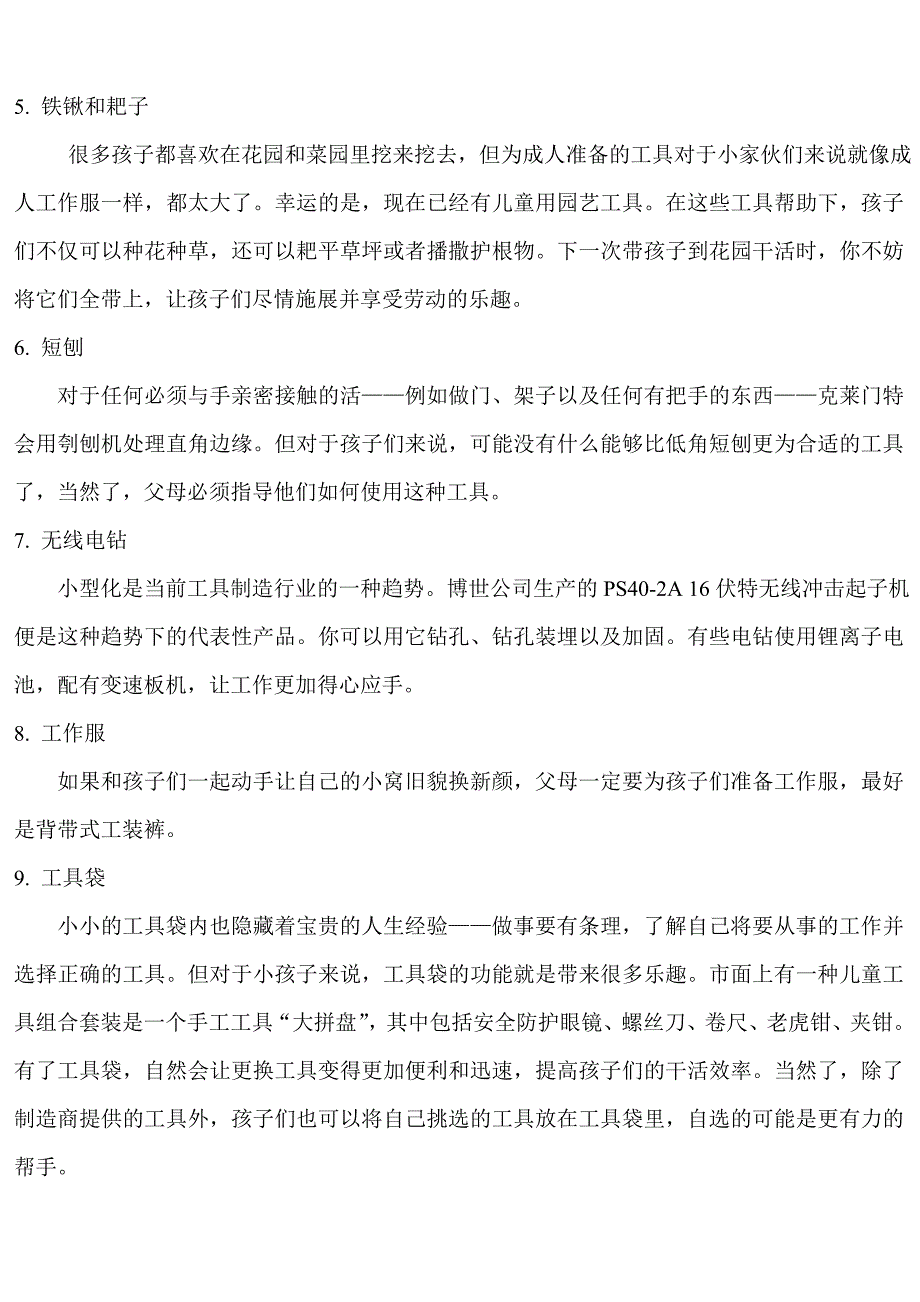 5. 铁锹和耙子

很多孩子都喜欢在花园和菜园里挖来挖去，但为成人准备的工具对于小家伙们来说就像成人工作服一样，都太大了。幸运的是，现在已经有儿童用园艺工具。在这些工具帮助下，孩子们不仅可以种花种草，还可以耙平草坪或者播撒护根物。下一次带孩子到花园干活时，你不妨将它们全带上，让孩子们尽情施展并享受劳动的乐趣。

6. 短刨

对于任何必须与手亲密接触的活——例如做门、架子以及任何有把手的东西——克莱门特会用刳刨机处理直角边缘。但对于孩子们来说，可能没有什么能够比低角短刨更为合适的工具了，当然了，父母必须指导他们如何使用这种工具。

7. 无线电钻

小型化是当前工具制造行业的一种趋势。博世公司生产的 PS40-2A 16 伏特无线冲击起子机便是这种趋势下的代表性产品。你可以用它钻孔、钻孔装埋以及加固。有些电钻使用锂离子电池，配有变速板机，让工作更加得心应手。

8. 工作服

如果和孩子们一起动手让自己的小窝旧貌换新颜，父母一定要为孩子们准备工作服，最好是背带式工装裤。

9. 工具袋

小小的工具袋内也隐藏着宝贵的人生经验——做事要有条理，了解自己将要从事的工作并选择正确的工具。但对于小孩子来说，工具袋的功能就是带来很多乐趣。市面上有一种儿童工具组合套装是一个手工工具“大拼盘”，其中包括安全防护眼镜、螺丝刀、卷尺、老虎钳、夹钳。有了工具袋，自然会让更换工具变得更加便利和迅速，提高孩子们的干活效率。当然了，除了制造商提供的工具外，孩子们也可以将自己挑选的工具放在工具袋里，自选的可能是更有力的帮手。